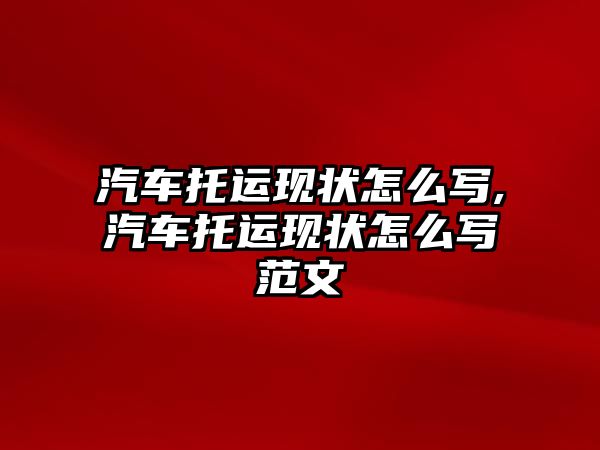 汽车托运现状怎么写,汽车托运现状怎么写范文